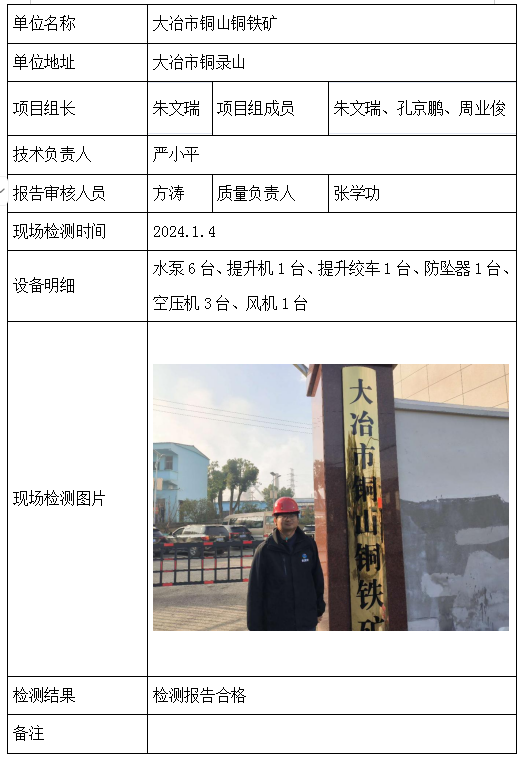 | 单位名称 | 大冶市铜山铜铁矿 | | |
|---|---|---|---|
| 单位地址 | 大冶市铜录山 | | |
| 项目组长 | 朱文瑞 | 项目组成员 | 朱文瑞、孔京鹏、周业俊 |
| 技术负责人 | 严小平 | | |
| 报告审核人员 | 方涛 | 质量负责人 | 张学功 |
| 现场检测时间 | 2024.1.4 | | |
| 设备明细 | 水泵6台、提升机1台、提升绞车1台、防坠器1台、空压机3台、风机1台 | | |
| 现场检测图片 | 大冶市铜山铜铁矿 | | |
| 检测结果 | 检测报告合格 | | |
| 备注 | | | |